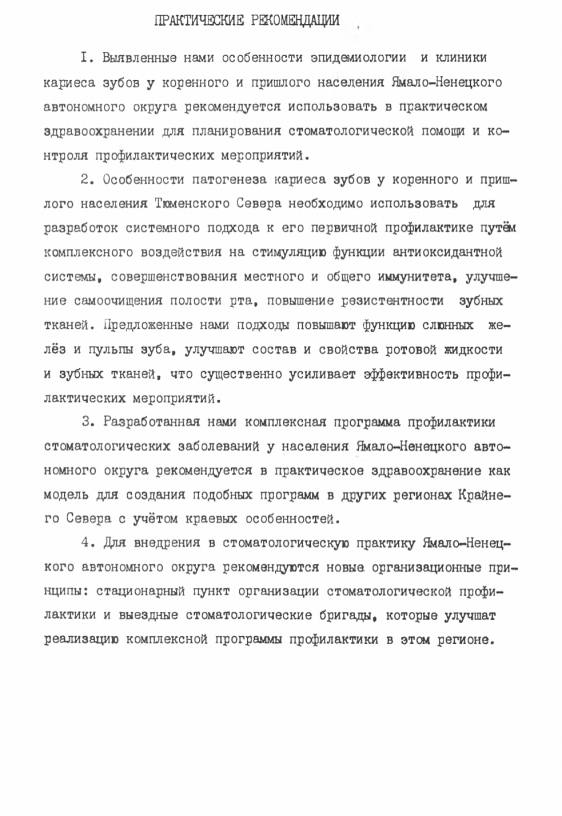 ПРАКТИЧЕСКИЕ РЕКОМЕНДАЦИИ

I. Выявленные нами особенности эпидемиологии и клиники кариеса зубов у коренного и пришлого населения Ямало-Ненецкого автономного округа рекомендуется использовать в практическом здравоохранении для планирования стоматологической помощи и контроля профилактических мероприятий.

2. Особенности патогенеза кариеса зубов у коренного и пришлого населения Тюменского Севера необходимо использовать для разработок системного подхода к его первичной профилактике путём комплексного воздействия на стимуляцию функции антиоксидантной системы, совершенствования местного и общего иммунитета, улучшение самоочищения полости рта, повышение резистентности зубных тканей. Предложенные нами подходы повышают функцию слюнных желёз и пульпы зуба, улучшают состав и свойства ротовой жидкости и зубных тканей, что существенно усиливает эффективность профилактических мероприятий.

3. Разработанная нами комплексная программа профилактики стоматологических заболеваний у населения Ямало-Ненецкого автономного округа рекомендуется в практическое здравоохранение как модель для создания подобных программ в других регионах Крайнего Севера с учётом краевых особенностей.

4. Для внедрения в стоматологическую практику Ямало-Ненецкого автономного округа рекомендуются новые организационные принципы: стационарный пункт организации стоматологической профилактики и выездные стоматологические бригады, которые улучшат реализацию комплексной программы профилактики в этом регионе.